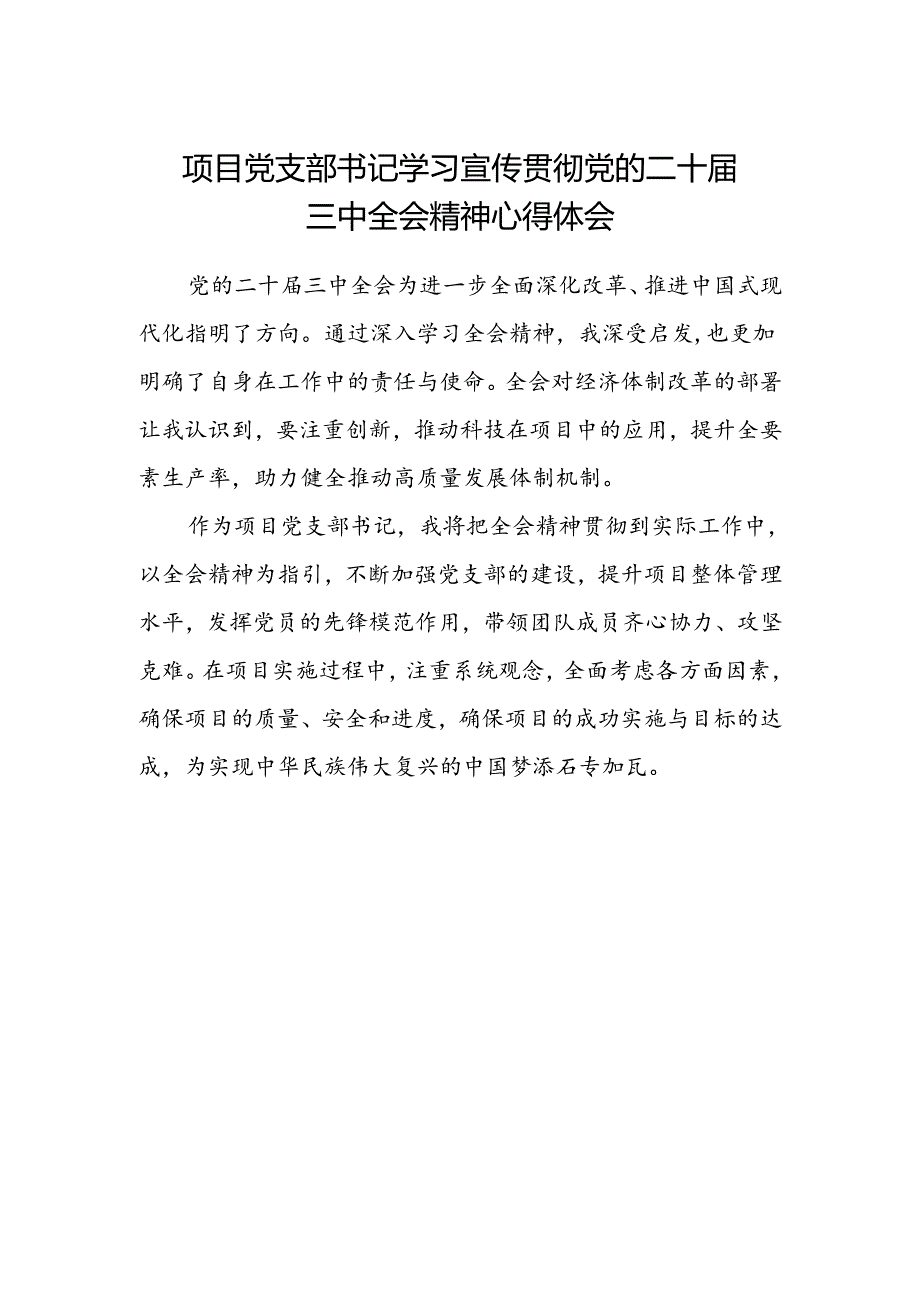 项目党支部书记学习宣传贯彻党的二十届三中全会精神心得体会

党的二十届三中全会为进一步全面深化改革、推进中国式现代化指明了方向。通过深入学习全会精神，我深受启发，也更加明确了自身在工作中的责任与使命。全会对经济体制改革的部署让我认识到，要注重创新，推动科技在项目中的应用，提升全要素生产率，助力健全推动高质量发展体制机制。

作为项目党支部书记，我将把全会精神贯彻到实际工作中，以全会精神为指引，不断加强党支部的建设，提升项目整体管理水平，发挥党员的先锋模范作用，带领团队成员齐心协力、攻坚克难。在项目实施过程中，注重系统观念，全面考虑各方面因素，确保项目的质量、安全和进度，确保项目的成功实施与目标的达成，为实现中华民族伟大复兴的中国梦添石专加瓦。